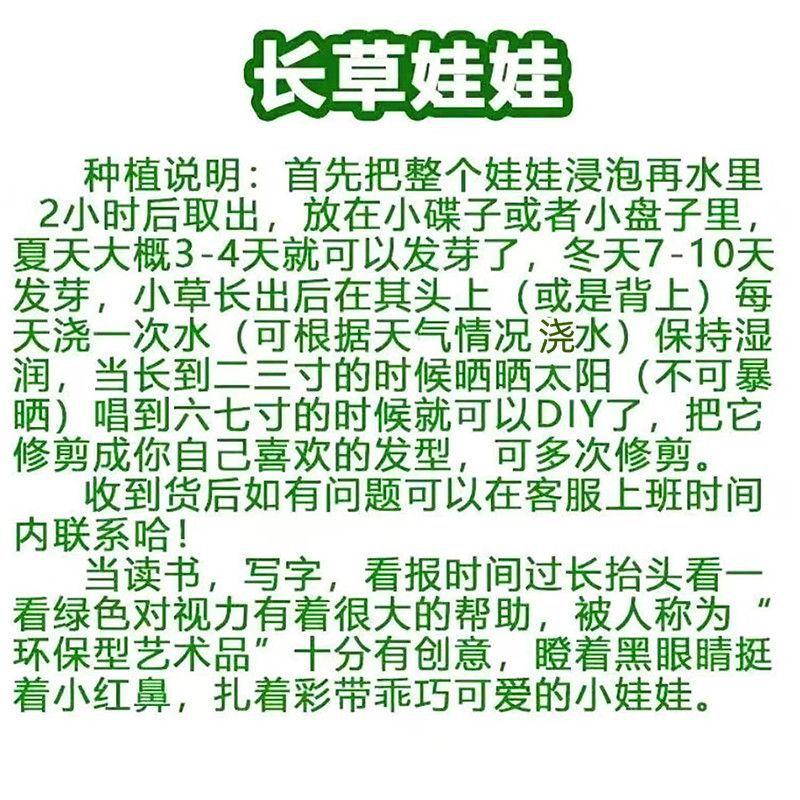 长草娃娃

种植说明：首先把整个娃娃浸泡再水里2小时后取出，放在小碟子或者小盘子里，夏天大概3-4天就可以发芽了，冬天7-10天发芽，小草长出后在其头上（或是背上）每天浇一次水（可根据天气情况浇水）保持湿润，当长到二三寸的时候晒晒太阳（不可暴晒）唱到六七寸的时候就可以DIY了，把它修剪成你自己喜欢的发型，可多次修剪。

收到货后如有问题可以在客服上班时间内联系哈！

当读书，写字，看报时间过长抬头看一看绿色对视力有着很大的帮助，被人称为“环保型艺术品”十分有创意，瞪着黑眼睛挺着小红鼻，扎着彩带乖巧可爱的小娃娃。